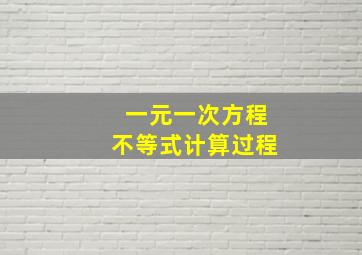 一元一次方程
不等式计算过程